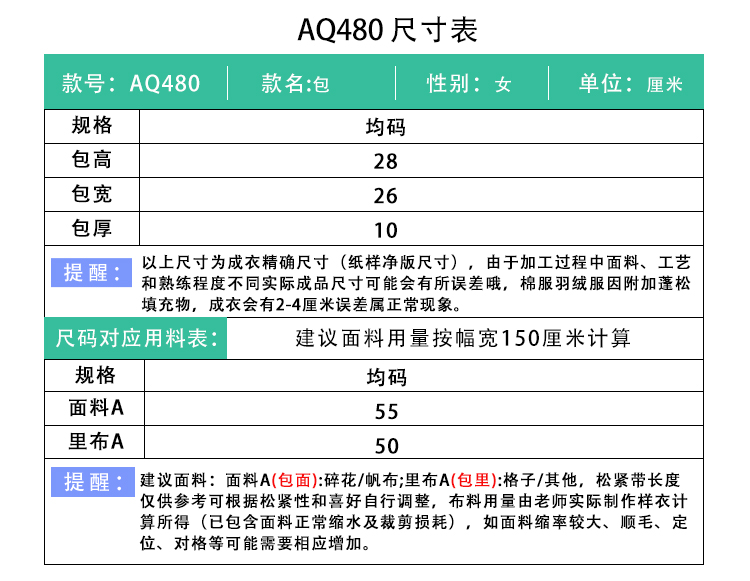 AQ480尺寸表

款号：AQ480 款名:包 性别：女 单位：厘米

| 规格 | 均码 |
|---|---|
| 包高 | 28 |
| 包宽 | 26 |
| 包厚 | 10 |

提醒：以上尺寸为成衣精确尺寸（纸样净版尺寸），由于加工过程中面料、工艺和熟练程度不同实际成品尺寸可能会有所误差哦，棉服羽绒服因附加蓬松填充物，成衣会有2-4厘米误差属正常现象。

尺码对应用料表： 建议面料用量按幅宽150厘米计算

| 规格 | 均码 |
|---|---|
| 面料A | 55 |
| 里布A | 50 |

提醒：建议面料：面料A(包面):碎花/帆布;里布A(包里):格子/其他，松紧带长度仅供参考可根据松紧性和喜好自行调整，布料用量由老师实际制作样衣计算所得（已包含面料正常缩水及裁剪损耗），如面料缩率较大、顺毛、定位、对格等可能需要相应增加。